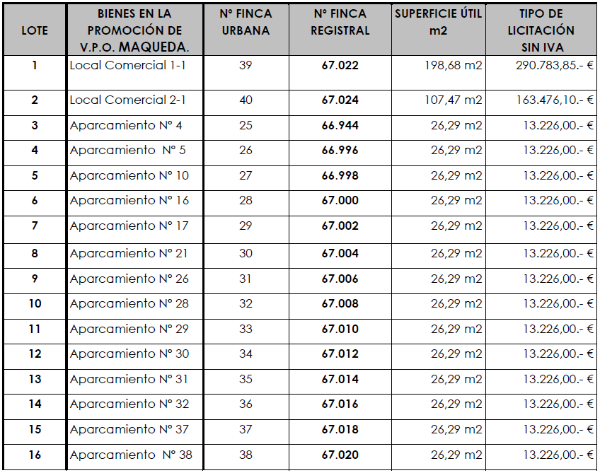 | LOTE | BIENES EN LA PROMOCIÓN DE V.P.O. MAQUEDA. | Nº FINCA URBANA | Nº FINCA REGISTRAL | SUPERFICIE ÚTIL m2 | TIPO DE LICITACIÓN SIN IVA |
|---|---|---|---|---|---|
| 1 | Local Comercial 1-1 | 39 | 67.022 | 198,68 m2 | 290.783,85.- € |
| 2 | Local Comercial 2-1 | 40 | 67.024 | 107,47 m2 | 163.476,10.- € |
| 3 | Aparcamiento Nº 4 | 25 | 66.944 | 26,29 m2 | 13.226,00.- € |
| 4 | Aparcamiento Nº 5 | 26 | 66.996 | 26,29 m2 | 13.226,00.- € |
| 5 | Aparcamiento Nº 10 | 27 | 66.998 | 26,29 m2 | 13.226,00.- € |
| 6 | Aparcamiento Nº 16 | 28 | 67.000 | 26,29 m2 | 13.226,00.- € |
| 7 | Aparcamiento Nº 17 | 29 | 67.002 | 26,29 m2 | 13.226,00.- € |
| 8 | Aparcamiento Nº 21 | 30 | 67.004 | 26,29 m2 | 13.226,00.- € |
| 9 | Aparcamiento Nº 26 | 31 | 67.006 | 26,29 m2 | 13.226,00.- € |
| 10 | Aparcamiento Nº 28 | 32 | 67.008 | 26,29 m2 | 13.226,00.- € |
| 11 | Aparcamiento Nº 29 | 33 | 67.010 | 26,29 m2 | 13.226,00.- € |
| 12 | Aparcamiento Nº 30 | 34 | 67.012 | 26,29 m2 | 13.226,00.- € |
| 13 | Aparcamiento Nº 31 | 35 | 67.014 | 26,29 m2 | 13.226,00.- € |
| 14 | Aparcamiento Nº 32 | 36 | 67.016 | 26,29 m2 | 13.226,00.- € |
| 15 | Aparcamiento Nº 37 | 37 | 67.018 | 26,29 m2 | 13.226,00.- € |
| 16 | Aparcamiento Nº 38 | 38 | 67.020 | 26,29 m2 | 13.226,00.- € |